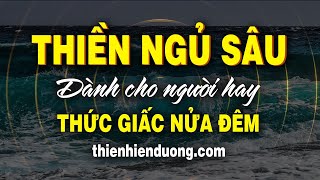 THIỀN NGỦ SÂU

Dành cho người hay

THỨC GIẤC NỬA ĐÊM

thienhienduong.com